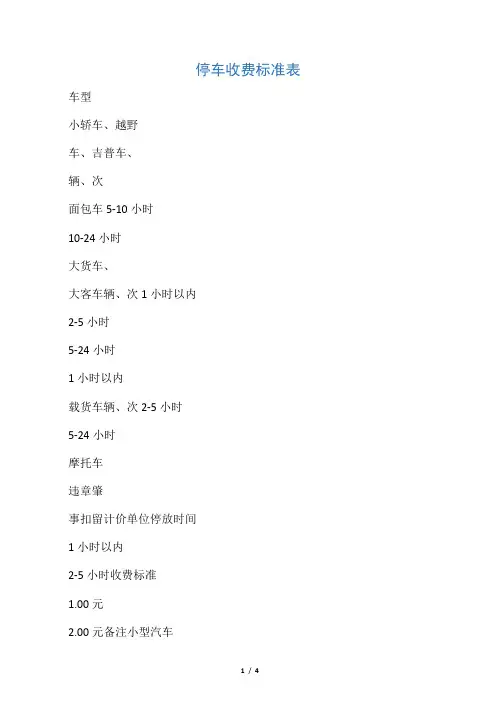 停车收费标准表

车型

小轿车、越野

车、吉普车、

辆、次

面包车 5-10 小时

10-24 小时

大货车、

大客车辆、次 1 小时以内

2-5 小时

5-24 小时

1 小时以内

载货车辆、次 2-5 小时

5-24 小时

摩托车

违章肇

事扣留计价单位停放时间

1 小时以内

2-5 小时收费标准

1.00 元

2.00 元备注小型汽车

1 / 4